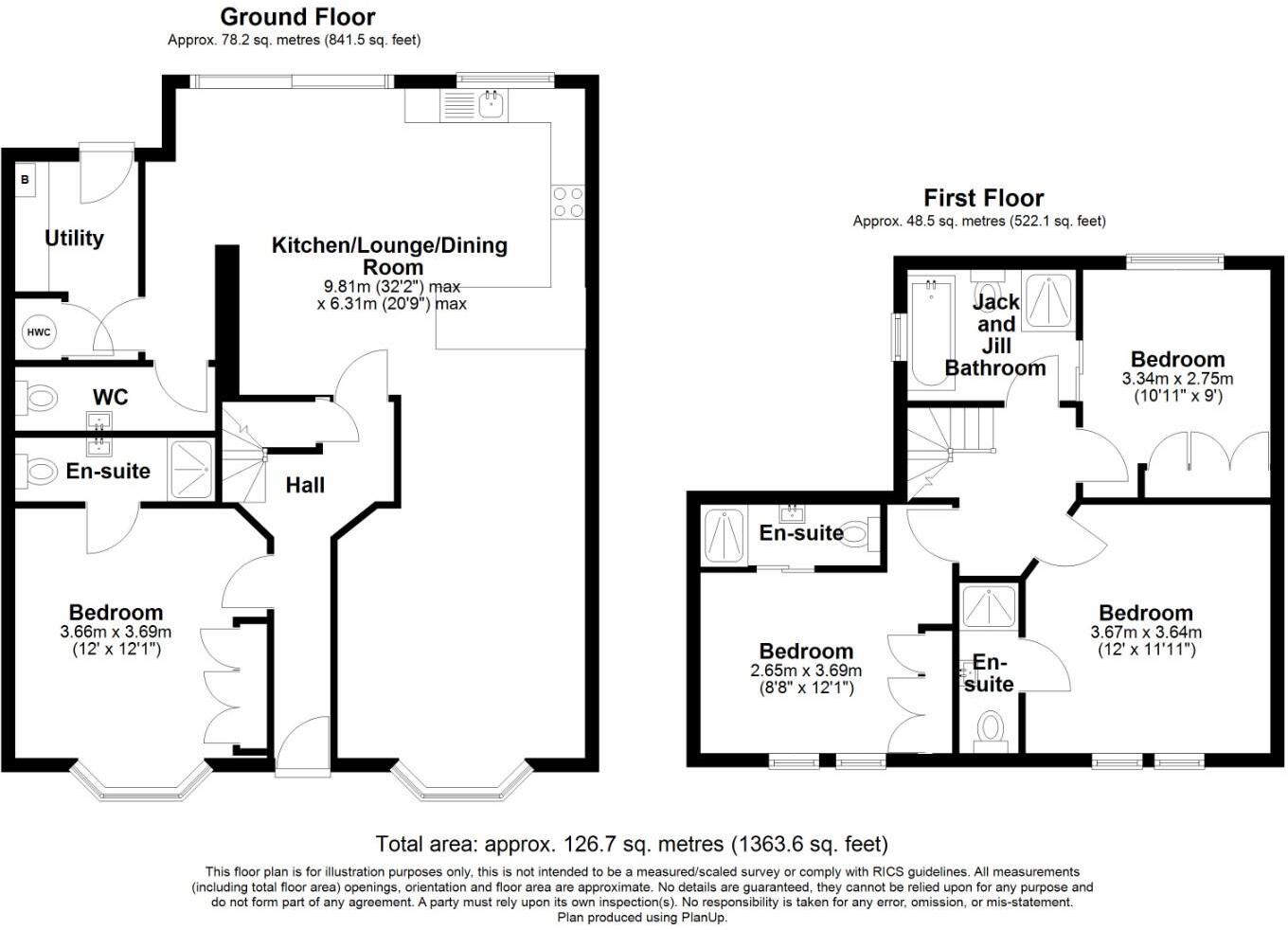 Ground Floor
Approx. 78.2 sq. metres (841.5 sq. feet)

B

Utility

HWC

WC

En-suite

Kitchen/Lounge/Dining Room
9.81m (32'2") max
x 6.31m (20'9") max

Hall

Bedroom
3.66m x 3.69m
(12' x 12'1")

First Floor
Approx. 48.5 sq. metres (522.1 sq. feet)

Jack and Jill Bathroom

Bedroom
3.34m x 2.75m
(10'11" x 9')

En-suite

Bedroom
2.65m x 3.69m
(8'8" x 12'1")

En-suite

Bedroom
3.67m x 3.64m
(12' x 11'11")

Total area: approx. 126.7 sq. metres (1363.6 sq. feet)

This floor plan is for illustration purposes only, this is not intended to be a measured/scaled survey or comply with RICS guidelines. All measurements (including total floor area) openings, orientation and floor area are approximate. No details are guaranteed, they cannot be relied upon for any purpose and do not form part of any agreement. A party must rely upon its own inspection(s). No responsibility is taken for any error, omission, or mis-statement.
Plan produced using PlanUp.